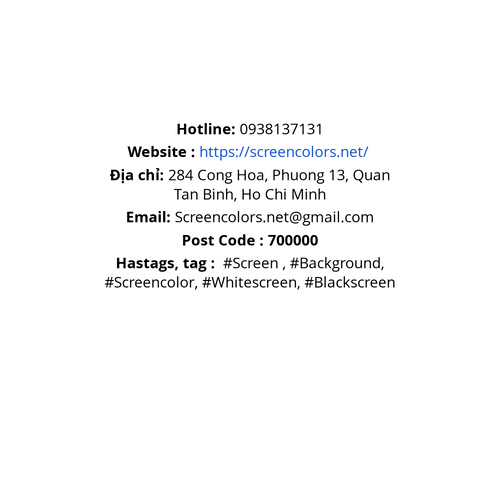 Hotline: 0938137131

Website : https://screencolors.net/

Địa chỉ: 284 Cong Hoa, Phuong 13, Quan Tan Binh, Ho Chi Minh

Email: Screencolors.net@gmail.com

Post Code : 700000

Hastags, tag : #Screen , #Background, #Screencolor, #Whitescreen, #Blackscreen